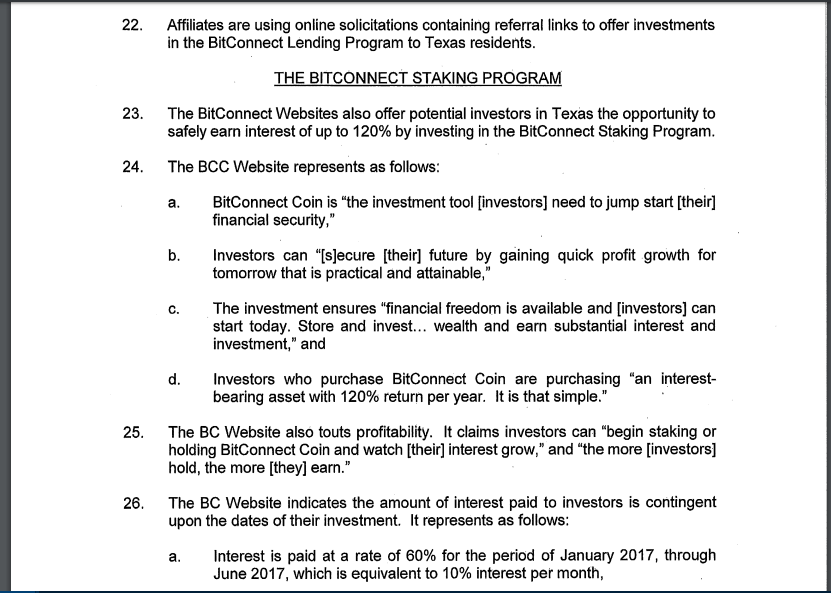 22. Affiliates are using online solicitations containing referral links to offer investments in the BitConnect Lending Program to Texas residents.

THE BITCONNECT STAKING PROGRAM

23. The BitConnect Websites also offer potential investors in Texas the opportunity to safely earn interest of up to 120% by investing in the BitConnect Staking Program.

24. The BCC Website represents as follows:

a. BitConnect Coin is "the investment tool [investors] need to jump start [their] financial security,"

b. Investors can "[s]ecure [their] future by gaining quick profit growth for tomorrow that is practical and attainable,"

c. The investment ensures "financial freedom is available and [investors] can start today. Store and invest... wealth and earn substantial interest and investment," and

d. Investors who purchase BitConnect Coin are purchasing "an interest-bearing asset with 120% return per year. It is that simple."

25. The BC Website also touts profitability. It claims investors can "begin staking or holding BitConnect Coin and watch [their] interest grow," and "the more [investors] hold, the more [they] earn."

26. The BC Website indicates the amount of interest paid to investors is contingent upon the dates of their investment. It represents as follows:

a. Interest is paid at a rate of 60% for the period of January 2017, through June 2017, which is equivalent to 10% interest per month,